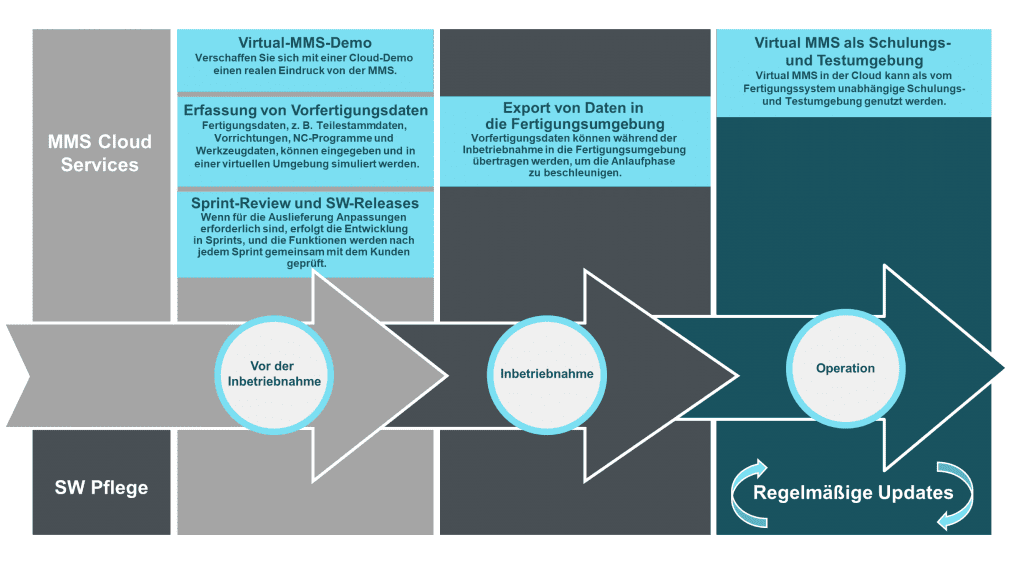 MMS Cloud Services

Virtual-MMS-Demo
Verschaffen Sie sich mit einer Cloud-Demo einen realen Eindruck von der MMS.

Erfassung von Vorfertigungsdaten
Fertigungsdaten, z. B. Teilestammdaten, Vorrichtungen, NC-Programme und Werkzeugdaten, können eingegeben und in einer virtuellen Umgebung simuliert werden.

Sprint-Review und SW-Releases
Wenn für die Auslieferung Anpassungen erforderlich sind, erfolgt die Entwicklung in Sprints, und die Funktionen werden nach jedem Sprint gemeinsam mit dem Kunden geprüft.

Export von Daten in die Fertigungsumgebung
Vorfertigungsdaten können während der Inbetriebnahme in die Fertigungsumgebung übertragen werden, um die Anlaufphase zu beschleunigen.

Virtual MMS als Schulungs- und Testumgebung
Virtual MMS in der Cloud kann als vom Fertigungssystem unabhängige Schulungs- und Testumgebung genutzt werden.

Vor der Inbetriebnahme

Inbetriebnahme

Operation

SW Pflege

Regelmäßige Updates